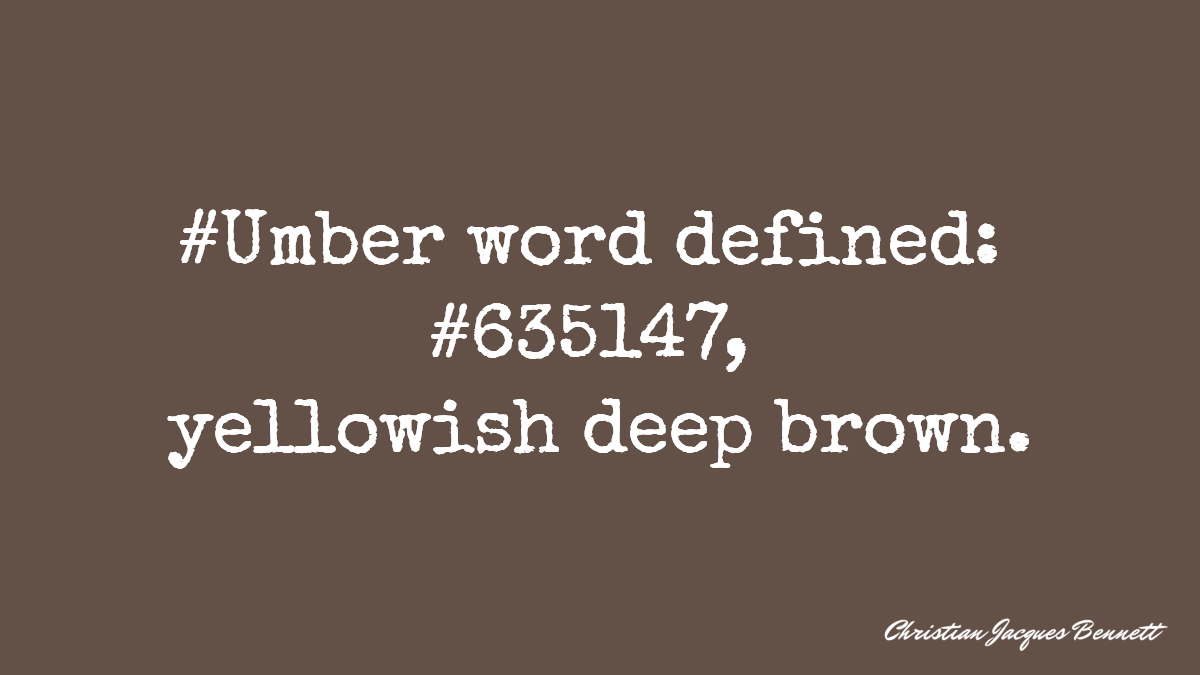 #Umber word defined: #635147, yellowish deep brown.

Christian Jacques Bennett